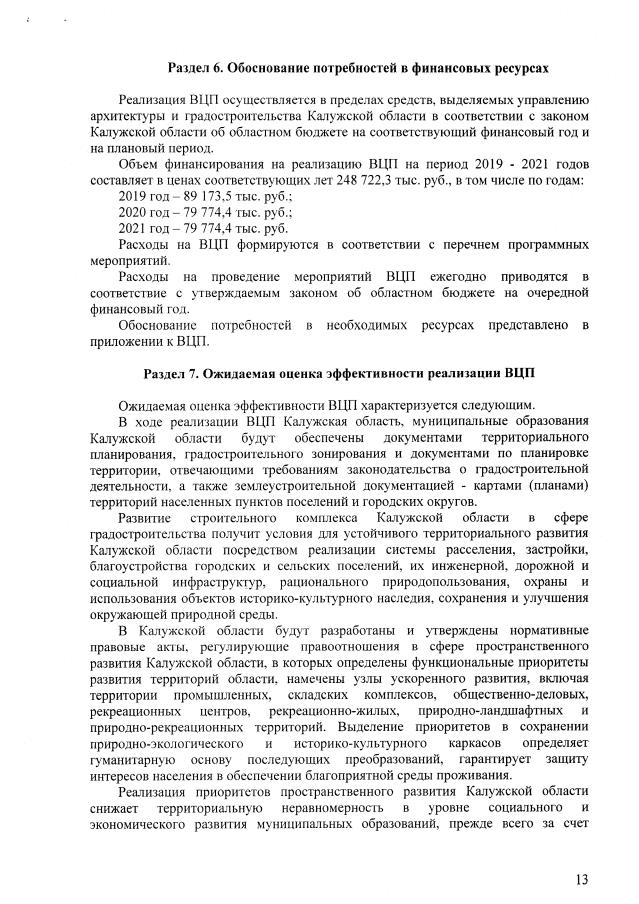 Раздел 6. Обоснование потребностей в финансовых ресурсах

Реализация ВЦП осуществляется в пределах средств, выделяемых управлению архитектуры и градостроительства Калужской области в соответствии с законом Калужской области об областном бюджете на соответствующий финансовый год и на плановый период.

Объем финансирования на реализацию ВЦП на период 2019 - 2021 годов составляет в ценах соответствующих лет 248 722,3 тыс. руб., в том числе по годам:

2019 год – 89 173,5 тыс. руб.;

2020 год – 79 774,4 тыс. руб.;

2021 год – 79 774,4 тыс. руб.

Расходы на ВЦП формируются в соответствии с перечнем программных мероприятий.

Расходы на проведение мероприятий ВЦП ежегодно приводятся в соответствие с утверждаемым законом об областном бюджете на очередной финансовый год.

Обоснование потребностей в необходимых ресурсах представлено в приложении к ВЦП.

Раздел 7. Ожидаемая оценка эффективности реализации ВЦП

Ожидаемая оценка эффективности ВЦП характеризуется следующим.

В ходе реализации ВЦП Калужская область, муниципальные образования Калужской области будут обеспечены документами территориального планирования, градостроительного зонирования и документами по планировке территории, отвечающими требованиям законодательства о градостроительной деятельности, а также землеустроительной документацией - картами (планами) территорий населенных пунктов поселений и городских округов.

Развитие строительного комплекса Калужской области в сфере градостроительства получит условия для устойчивого территориального развития Калужской области посредством реализации системы расселения, застройки, благоустройства городских и сельских поселений, их инженерной, дорожной и социальной инфраструктур, рационального природопользования, охраны и использования объектов историко-культурного наследия, сохранения и улучшения окружающей природной среды.

В Калужской области будут разработаны и утверждены нормативные правовые акты, регулирующие правоотношения в сфере пространственного развития Калужской области, в которых определены функциональные приоритеты развития территорий области, намечены узлы ускоренного развития, включая территории промышленных, складских комплексов, общественно-деловых, рекреационных центров, рекреационно-жилых, природно-ландшафтных и природно-рекреационных территорий. Выделение приоритетов в сохранении природно-экологического и историко-культурного каркасов определяет гуманитарную основу последующих преобразований, гарантирует защиту интересов населения в обеспечении благоприятной среды проживания.

Реализация приоритетов пространственного развития Калужской области снижает территориальную неравномерность в уровне социального и экономического развития муниципальных образований, прежде всего за счет

13